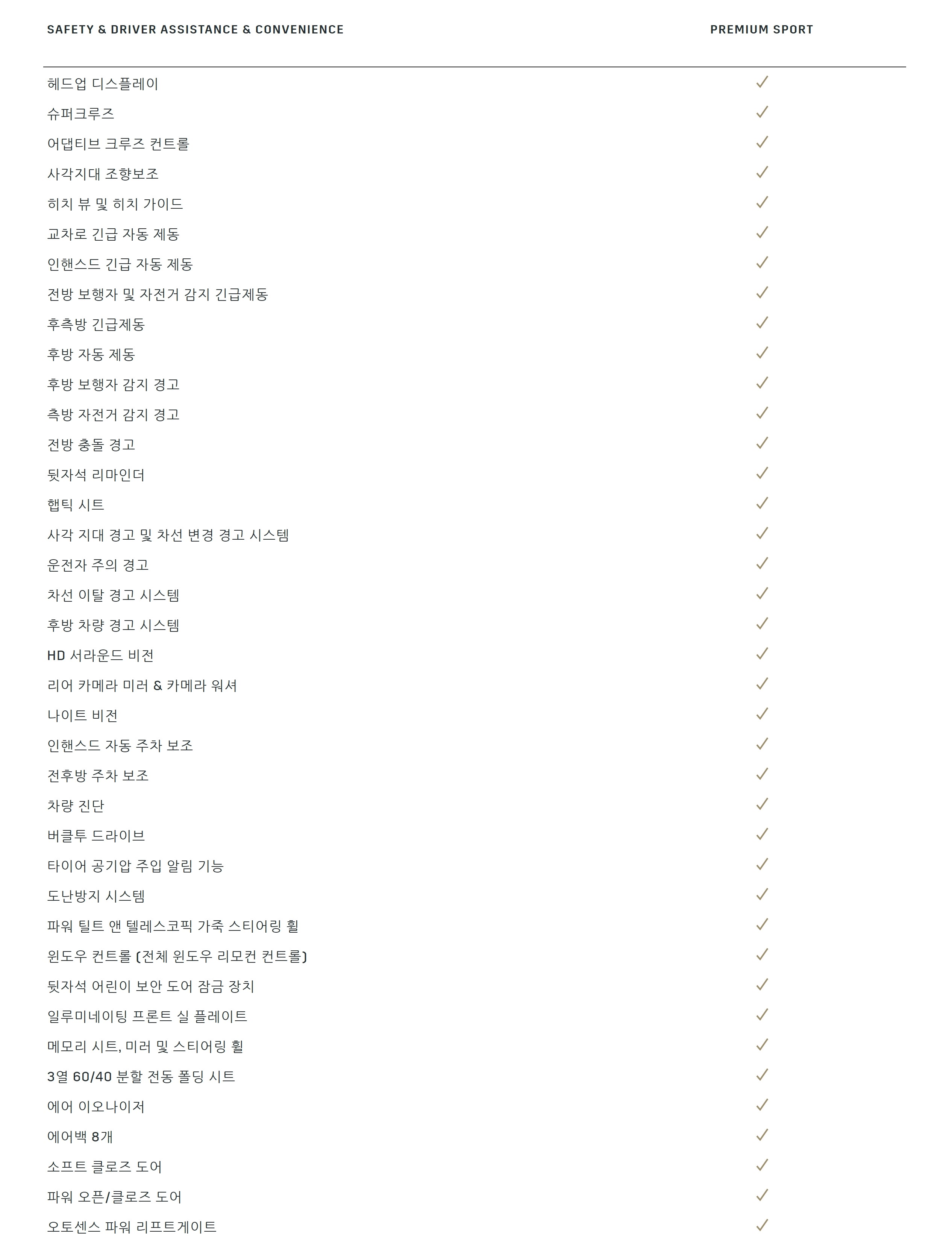 | SAFETY & DRIVER ASSISTANCE & CONVENIENCE | PREMIUM SPORT |
|---|---|
| 헤드업 디스플레이 | ✓ |
| 슈퍼크루즈 | ✓ |
| 어댑티브 크루즈 컨트롤 | ✓ |
| 사각지대 조향보조 | ✓ |
| 히치 뷰 및 히치 가이드 | ✓ |
| 교차로 긴급 자동 제동 | ✓ |
| 인핸스드 긴급 자동 제동 | ✓ |
| 전방 보행자 및 자전거 감지 긴급제동 | ✓ |
| 후측방 긴급제동 | ✓ |
| 후방 자동 제동 | ✓ |
| 후방 보행자 감지 경고 | ✓ |
| 측방 자전거 감지 경고 | ✓ |
| 전방 충돌 경고 | ✓ |
| 뒷자석 리마인더 | ✓ |
| 햅틱 시트 | ✓ |
| 사각 지대 경고 및 차선 변경 경고 시스템 | ✓ |
| 운전자 주의 경고 | ✓ |
| 차선 이탈 경고 시스템 | ✓ |
| 후방 차량 경고 시스템 | ✓ |
| HD 서라운드 비전 | ✓ |
| 리어 카메라 미러 & 카메라 워셔 | ✓ |
| 나이트 비전 | ✓ |
| 인핸스드 자동 주차 보조 | ✓ |
| 전후방 주차 보조 | ✓ |
| 차량 진단 | ✓ |
| 버클투 드라이브 | ✓ |
| 타이어 공기압 주입 알림 기능 | ✓ |
| 도난방지 시스템 | ✓ |
| 파워 틸트 앤 텔레스코픽 가죽 스티어링 휠 | ✓ |
| 윈도우 컨트롤 (전체 윈도우 리모컨 컨트롤) | ✓ |
| 뒷자석 어린이 보안 도어 잠금 장치 | ✓ |
| 일루미네이팅 프론트 실 플레이트 | ✓ |
| 메모리 시트, 미러 및 스티어링 휠 | ✓ |
| 3열 60/40 분할 전동 폴딩 시트 | ✓ |
| 에어 이오나이저 | ✓ |
| 에어백 8개 | ✓ |
| 소프트 클로즈 도어 | ✓ |
| 파워 오픈/클로즈 도어 | ✓ |
| 오토센스 파워 리프트게이트 | ✓ |